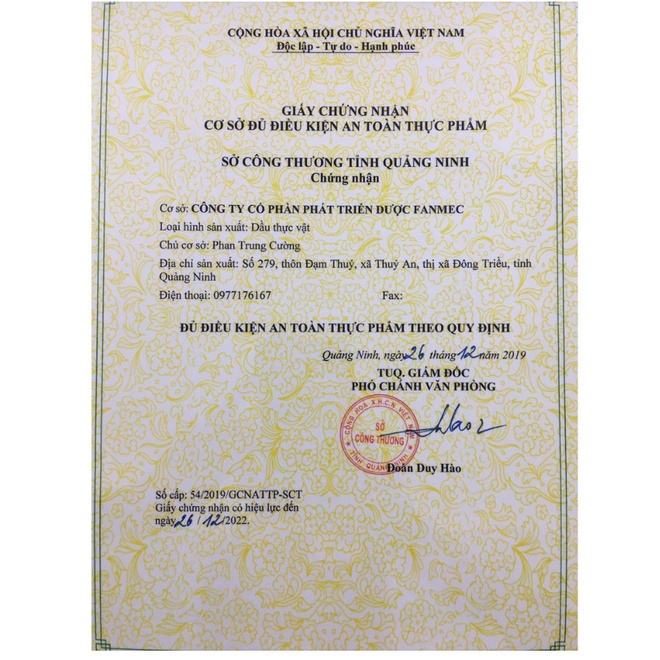 CỘNG HÒA XÃ HỘI CHỦ NGHĨA VIỆT NAM
Độc lập - Tự do - Hạnh phúc

GIẤY CHỨNG NHẬN
CƠ SỞ ĐỦ ĐIỀU KIỆN AN TOÀN THỰC PHẨM

SỞ CÔNG THƯƠNG TỈNH QUẢNG NINH
Chứng nhận

Cơ sở: CÔNG TY CỔ PHẦN PHÁT TRIỂN DƯỢC FANMEC
Loại hình sản xuất: Dầu thực vật
Chủ cơ sở: Phan Trung Cường
Địa chỉ sản xuất: Số 279, thôn Đạm Thuỷ, xã Thuỷ An, thị xã Đông Triều, tỉnh Quảng Ninh
Điện thoại: 0977176167 Fax:

ĐỦ ĐIỀU KIỆN AN TOÀN THỰC PHẨM THEO QUY ĐỊNH

Quảng Ninh, ngày 26 tháng 12 năm 2019
TUQ. GIÁM ĐỐC
PHÓ CHÁNH VĂN PHÒNG

CỘNG HÒA X.H.C.N VIỆT NAM
SỞ CÔNG THƯƠNG
TỈNH QUẢNG NINH

Hao

Đoàn Duy Hào

Số cấp: 54/2019/GCNATTP-SCT
Giấy chứng nhận có hiệu lực đến ngày 26 / 12 /2022.